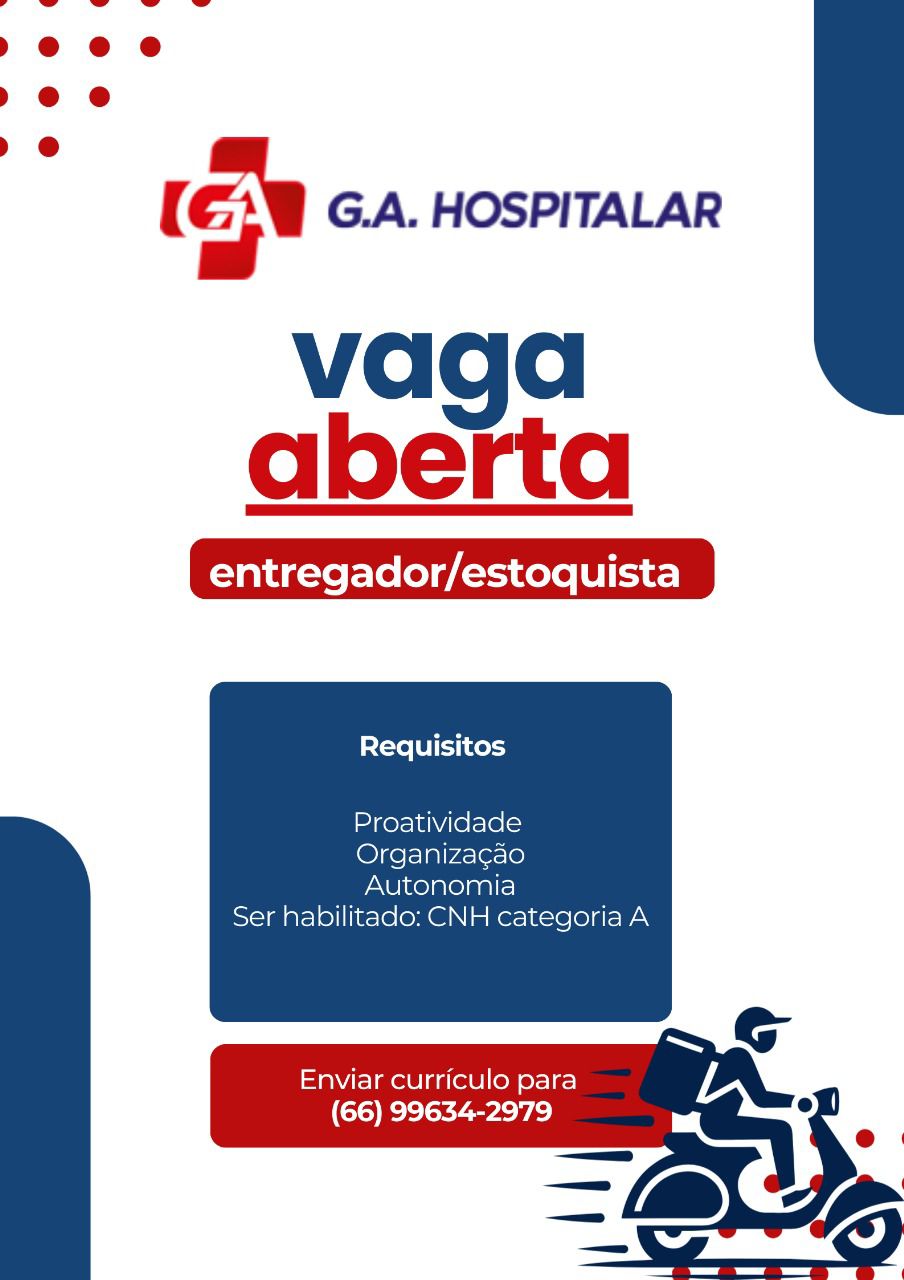 GA G.A. HOSPITALAR

vaga
aberta

entregador/estoquista

Requisitos

Proatividade
Organização
Autonomia
Ser habilitado: CNH categoria A

Enviar currículo para
(66) 99634-2979